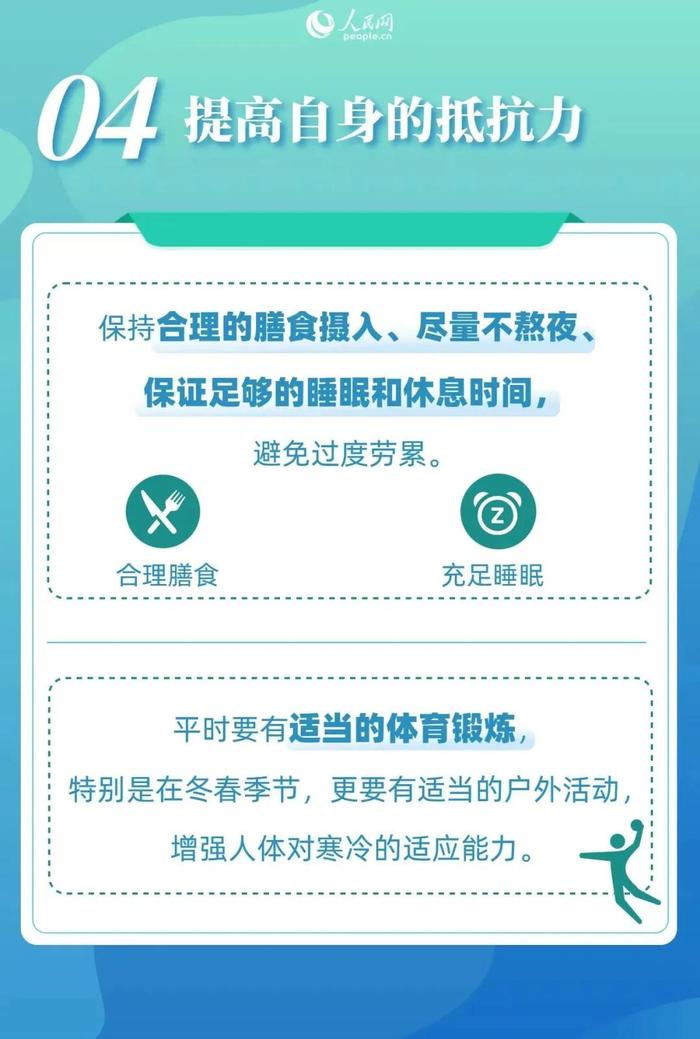 人民网
people.cn

04 提高自身的抵抗力

保持合理的膳食摄入、尽量不熬夜、保证足够的睡眠和休息时间，避免过度劳累。

合理膳食

Z

充足睡眠

平时要有适当的体育锻炼，特别是在冬春季节，更要有适当的户外活动，增强人体对寒冷的适应能力。